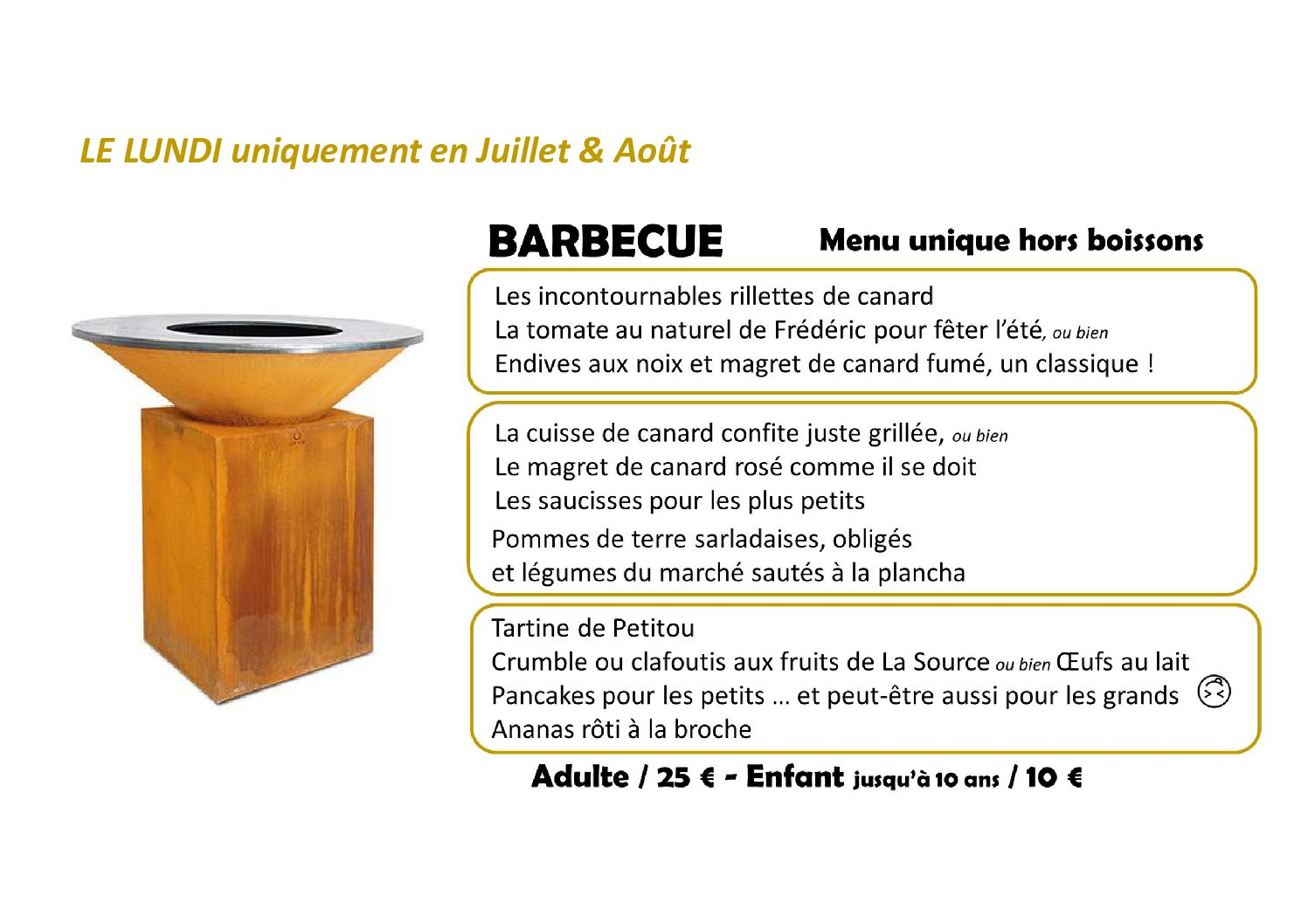 LE LUNDI uniquement en Juillet & Août

BARBECUE Menu unique hors boissons

Les incontournables rillettes de canard
La tomate au naturel de Frédéric pour fêter l'été, ou bien
Endives aux noix et magret de canard fumé, un classique !

La cuisse de canard confite juste grillée, ou bien
Le magret de canard rosé comme il se doit
Les saucisses pour les plus petits
Pommes de terre sarladaises, obligés
et légumes du marché sautés à la plancha

Tartine de Petitou
Crumble ou clafoutis aux fruits de La Source ou bien Œufs au lait
Pancakes pour les petits … et peut-être aussi pour les grands
Ananas rôti à la broche

Adulte / 25 € - Enfant jusqu'à 10 ans / 10 €